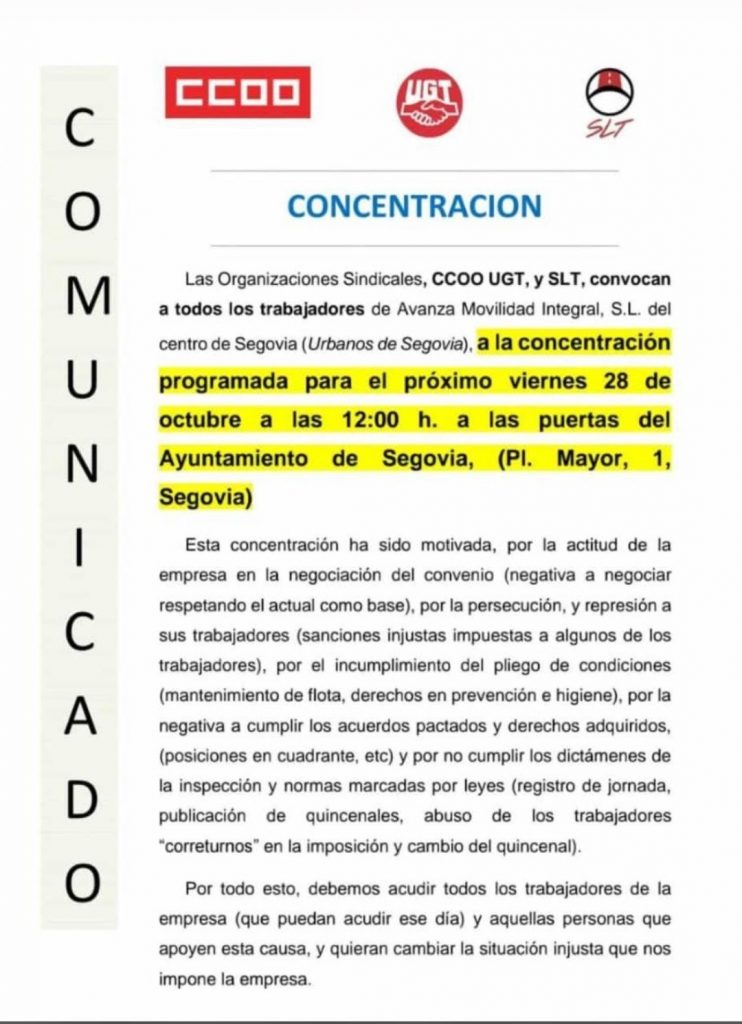 COMUNICADO

CCOO

UGT

SLT

CONCENTRACION

Las Organizaciones Sindicales, CCOO UGT, y SLT, convocan a todos los trabajadores de Avanza Movilidad Integral, S.L. del centro de Segovia (Urbanos de Segovia), a la concentración programada para el próximo viernes 28 de octubre a las 12:00 h. a las puertas del Ayuntamiento de Segovia, (Pl. Mayor, 1, Segovia)

Esta concentración ha sido motivada, por la actitud de la empresa en la negociación del convenio (negativa a negociar respetando el actual como base), por la persecución, y represión a sus trabajadores (sanciones injustas impuestas a algunos de los trabajadores), por el incumplimiento del pliego de condiciones (mantenimiento de flota, derechos en prevención e higiene), por la negativa a cumplir los acuerdos pactados y derechos adquiridos, (posiciones en cuadrante, etc) y por no cumplir los dictámenes de la inspección y normas marcadas por leyes (registro de jornada, publicación de quincenales, abuso de los trabajadores "correturnos" en la imposición y cambio del quincenal).

Por todo esto, debemos acudir todos los trabajadores de la empresa (que puedan acudir ese día) y aquellas personas que apoyen esta causa, y quieran cambiar la situación injusta que nos impone la empresa.